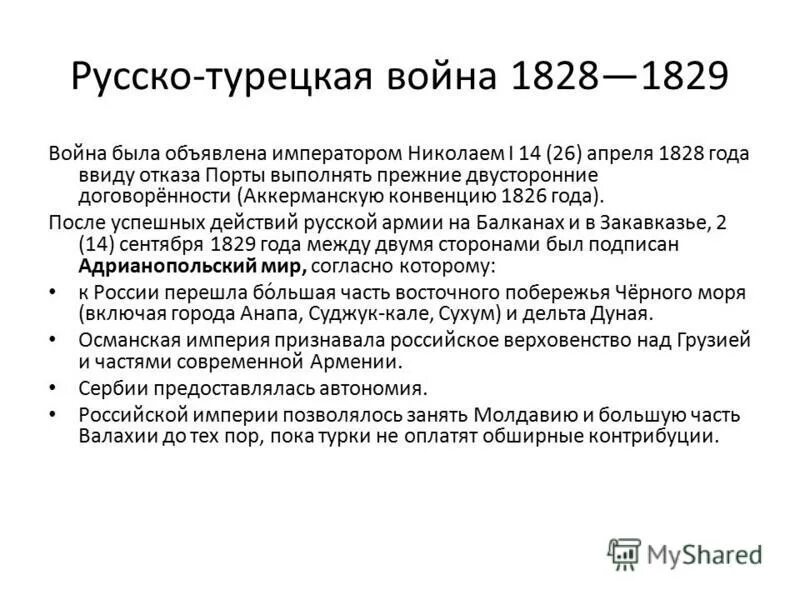 Русско-турецкая война 1828—1829

Война была объявлена императором Николаем I 14 (26) апреля 1828 года ввиду отказа Порты выполнять прежние двусторонние договорённости (Аккерманскую конвенцию 1826 года).

После успешных действий русской армии на Балканах и в Закавказье, 2 (14) сентября 1829 года между двумя сторонами был подписан Адрианопольский мир, согласно которому:

• к России перешла бо́льшая часть восточного побережья Чёрного моря (включая города Анапа, Суджук-кале, Сухум) и дельта Дуная.
• Османская империя признавала российское верховенство над Грузией и частями современной Армении.
• Сербии предоставлялась автономия.
• Российской империи позволялось занять Молдавию и большую часть Валахии до тех пор, пока турки не оплатят обширные контрибуции.

MyShared